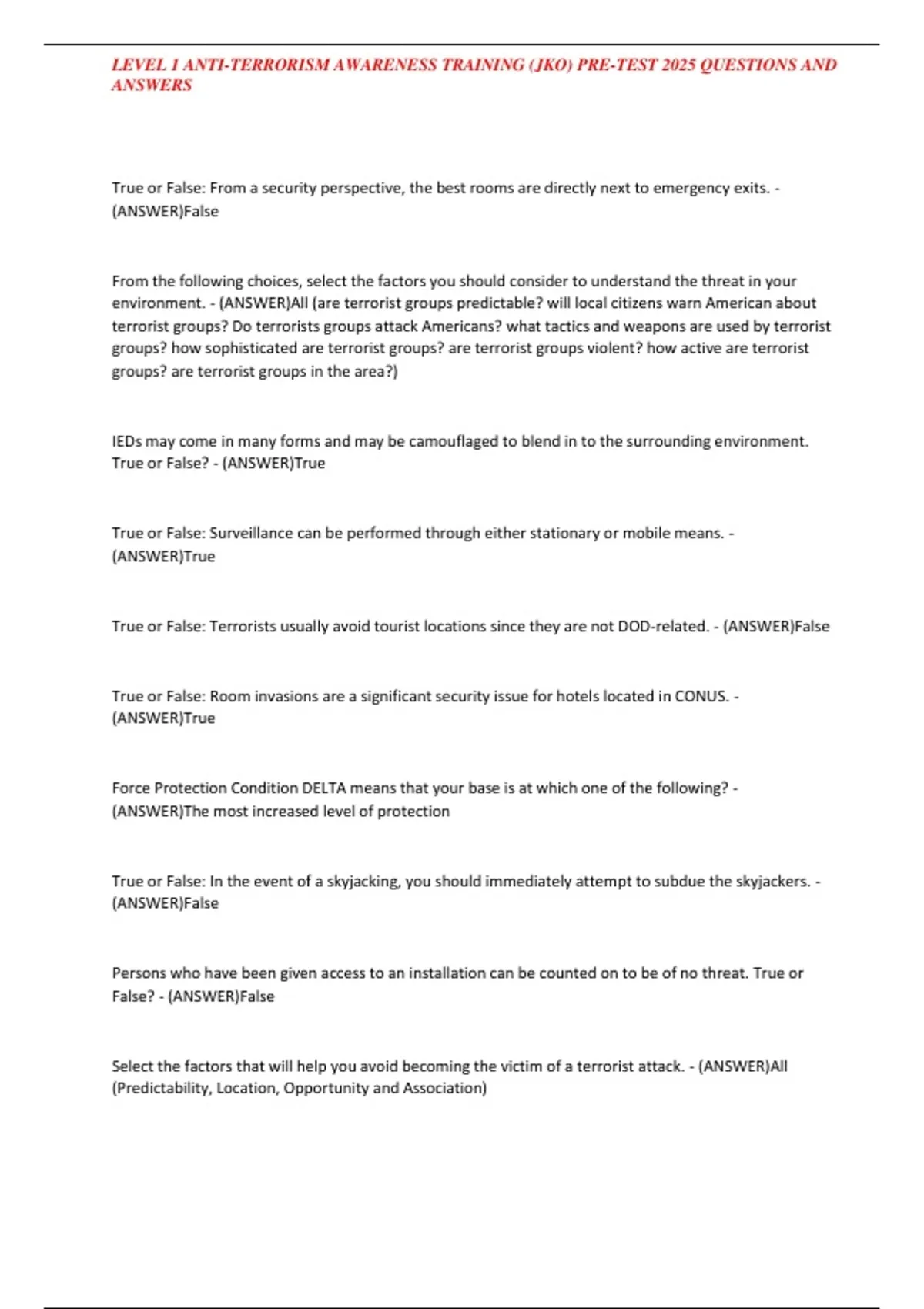 LEVEL 1 ANTI-TERRORISM AWARENESS TRAINING (JKO) PRE-TEST 2025 QUESTIONS AND ANSWERS

True or False: From a security perspective, the best rooms are directly next to emergency exits. - (ANSWER)False

From the following choices, select the factors you should consider to understand the threat in your environment. - (ANSWER)All (are terrorist groups predictable? will local citizens warn American about terrorist groups? Do terrorists groups attack Americans? what tactics and weapons are used by terrorist groups? how sophisticated are terrorist groups? are terrorist groups violent? how active are terrorist groups? are terrorist groups in the area?)

IEDs may come in many forms and may be camouflaged to blend in to the surrounding environment. True or False? - (ANSWER)True

True or False: Surveillance can be performed through either stationary or mobile means. - (ANSWER)True

True or False: Terrorists usually avoid tourist locations since they are not DOD-related. - (ANSWER)False

True or False: Room invasions are a significant security issue for hotels located in CONUS. - (ANSWER)True

Force Protection Condition DELTA means that your base is at which one of the following? - (ANSWER)The most increased level of protection

True or False: In the event of a skyjacking, you should immediately attempt to subdue the skyjackers. - (ANSWER)False

Persons who have been given access to an installation can be counted on to be of no threat. True or False? - (ANSWER)False

Select the factors that will help you avoid becoming the victim of a terrorist attack. - (ANSWER)All (Predictability, Location, Opportunity and Association)